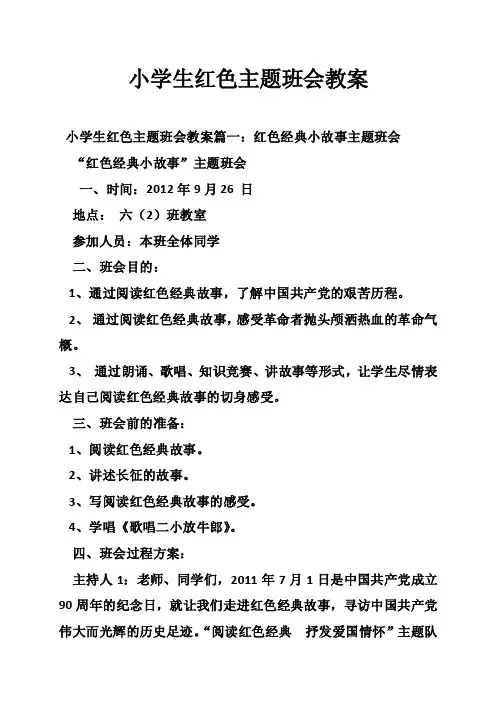 小学生红色主题班会教案

小学生红色主题班会教案篇一：红色经典小故事主题班会

“红色经典小故事”主题班会

一、时间：2012 年 9 月 26 日

地点： 六（2）班教室

参加人员：本班全体同学

二、班会目的：

1、通过阅读红色经典故事，了解中国共产党的艰苦历程。

2、 通过阅读红色经典故事，感受革命者抛头颅洒热血的革命气概。

3、 通过朗诵、歌唱、知识竞赛、讲故事等形式，让学生尽情表达自己阅读红色经典故事的切身感受。

三、班会前的准备：

1、阅读红色经典故事。

2、讲述长征的故事。

3、写阅读红色经典故事的感受。

4、学唱《歌唱二小放牛郎》。

四、班会过程方案：

主持人 1：老师、同学们，2011 年 7 月 1 日是中国共产党成立 90 周年的纪念日，就让我们走进红色经典故事，寻访中国共产党伟大而光辉的历史足迹。“阅读红色经典 抒发爱国情怀”主题队